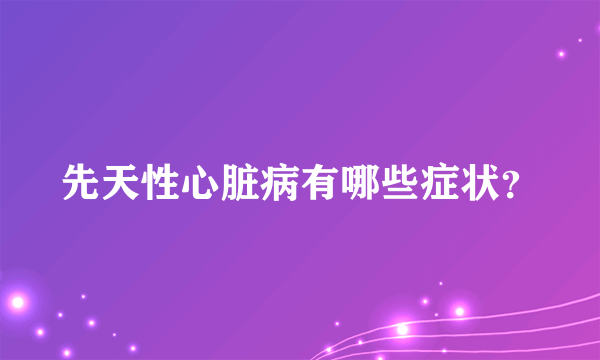 先天性心脏病有哪些症状?